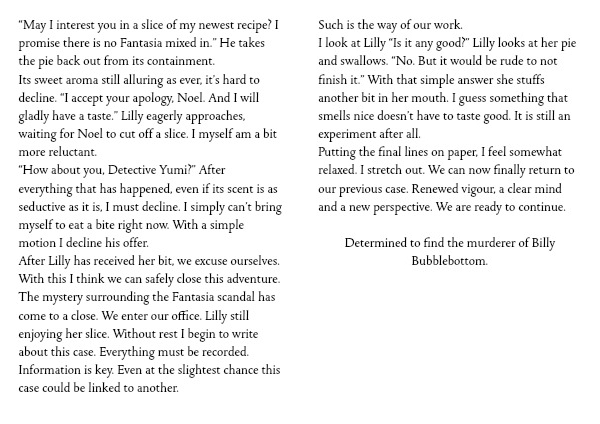 "May I interest you in a slice of my newest recipe? I promise there is no Fantasia mixed in." He takes the pie back out from its containment.
Its sweet aroma still alluring as ever, it's hard to decline. "I accept your apology, Noel. And I will gladly have a taste." Lilly eagerly approaches, waiting for Noel to cut off a slice. I myself am a bit more reluctant.
"How about you, Detective Yumi?" After everything that has happened, even if its scent is as seductive as it is, I must decline. I simply can't bring myself to eat a bite right now. With a simple motion I decline his offer.
After Lilly has received her bit, we excuse ourselves. With this I think we can safely close this adventure. The mystery surrounding the Fantasia scandal has come to a close. We enter our office. Lilly still enjoying her slice. Without rest I begin to write about this case. Everything must be recorded. Information is key. Even at the slightest chance this case could be linked to another.
Such is the way of our work.
I look at Lilly "Is it any good?" Lilly looks at her pie and swallows. "No. But it would be rude to not finish it." With that simple answer she stuffs another bit in her mouth. I guess something that smells nice doesn't have to taste good. It is still an experiment after all.
Putting the final lines on paper, I feel somewhat relaxed. I stretch out. We can now finally return to our previous case. Renewed vigour, a clear mind and a new perspective. We are ready to continue.

Determined to find the murderer of Billy Bubblebottom.